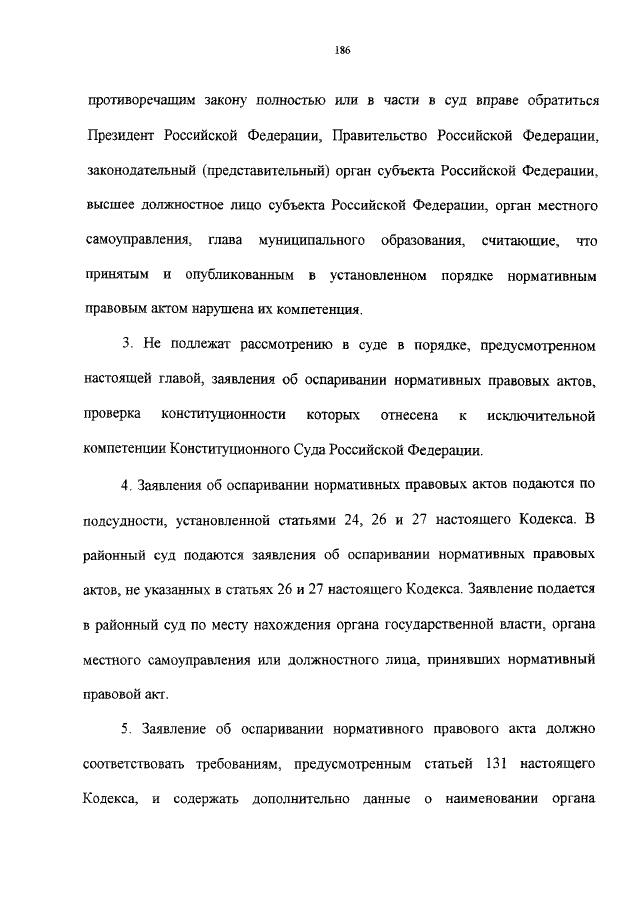 186

противоречащим закону полностью или в части в суд вправе обратиться Президент Российской Федерации, Правительство Российской Федерации, законодательный (представительный) орган субъекта Российской Федерации, высшее должностное лицо субъекта Российской Федерации, орган местного самоуправления, глава муниципального образования, считающие, что принятым и опубликованным в установленном порядке нормативным правовым актом нарушена их компетенция.

3. Не подлежат рассмотрению в суде в порядке, предусмотренном настоящей главой, заявления об оспаривании нормативных правовых актов, проверка конституционности которых отнесена к исключительной компетенции Конституционного Суда Российской Федерации.

4. Заявления об оспаривании нормативных правовых актов подаются по подсудности, установленной статьями 24, 26 и 27 настоящего Кодекса. В районный суд подаются заявления об оспаривании нормативных правовых актов, не указанных в статьях 26 и 27 настоящего Кодекса. Заявление подается в районный суд по месту нахождения органа государственной власти, органа местного самоуправления или должностного лица, принявших нормативный правовой акт.

5. Заявление об оспаривании нормативного правового акта должно соответствовать требованиям, предусмотренным статьей 131 настоящего Кодекса, и содержать дополнительно данные о наименовании органа